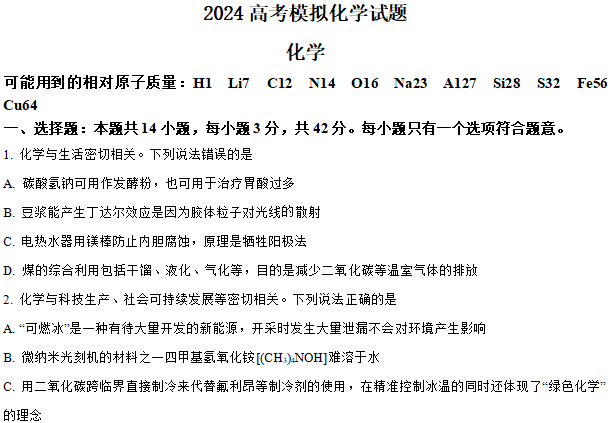 2024 高考模拟化学试题

化学

可能用到的相对原子质量：H1 Li7 C12 N14 O16 Na23 A127 Si28 S32 Fe56 Cu64

一、选择题：本题共 14 小题，每小题 3 分，共 42 分。每小题只有一个选项符合题意。

1. 化学与生活密切相关。下列说法错误的是

A. 碳酸氢钠可用作发酵粉，也可用于治疗胃酸过多

B. 豆浆能产生丁达尔效应是因为胶体粒子对光线的散射

C. 电热水器用镁棒防止内胆腐蚀，原理是牺牲阳极法

D. 煤的综合利用包括干馏、液化、气化等，目的是减少二氧化碳等温室气体的排放

2. 化学与科技生产、社会可持续发展等密切相关。下列说法正确的是

A. “可燃冰”是一种有待大量开发的新能源，开采时发生大量泄漏不会对环境产生影响

B. 微纳米光刻机的材料之一四甲基氢氧化铵$[(CH_3)_4NOH]$难溶于水

C. 用二氧化碳跨临界直接制冷来代替氟利昂等制冷剂的使用，在精准控制冰温的同时还体现了“绿色化学”的理念